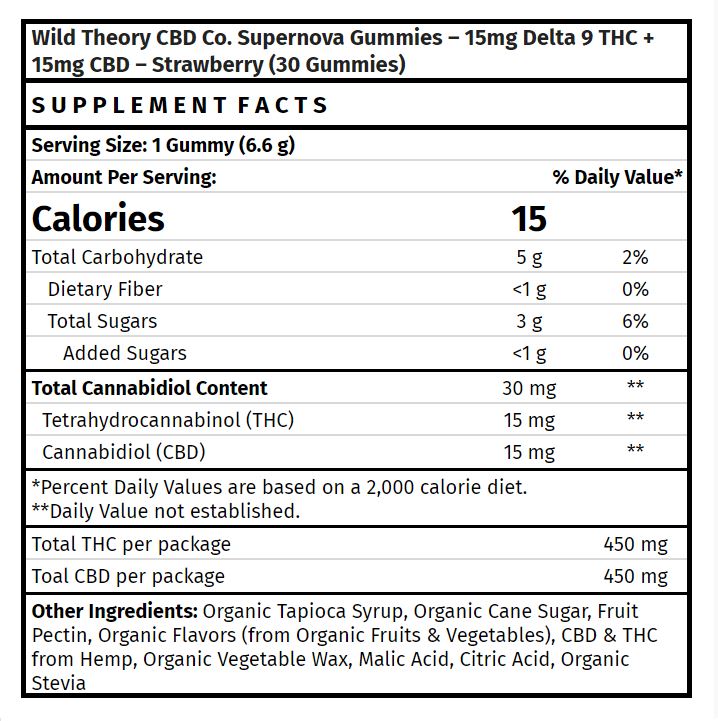 Wild Theory CBD Co. Supernova Gummies – 15mg Delta 9 THC + 15mg CBD – Strawberry (30 Gummies)

SUPPLEMENT FACTS

Serving Size: 1 Gummy (6.6 g)

| Amount Per Serving: | | % Daily Value* |
|---|---|---|
| Calories | 15 | |
| Total Carbohydrate | 5 g | 2% |
| Dietary Fiber | <1 g | 0% |
| Total Sugars | 3 g | 6% |
| Added Sugars | <1 g | 0% |
| Total Cannabidiol Content | 30 mg | ** |
| Tetrahydrocannabinol (THC) | 15 mg | ** |
| Cannabidiol (CBD) | 15 mg | ** |

*Percent Daily Values are based on a 2,000 calorie diet.
**Daily Value not established.

| Total THC per package | 450 mg |
|---|---|
| Toal CBD per package | 450 mg |

Other Ingredients: Organic Tapioca Syrup, Organic Cane Sugar, Fruit Pectin, Organic Flavors (from Organic Fruits & Vegetables), CBD & THC from Hemp, Organic Vegetable Wax, Malic Acid, Citric Acid, Organic Stevia